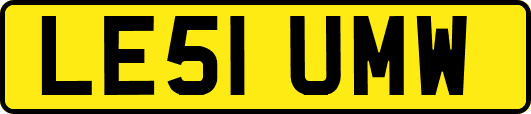 LE51 UMW